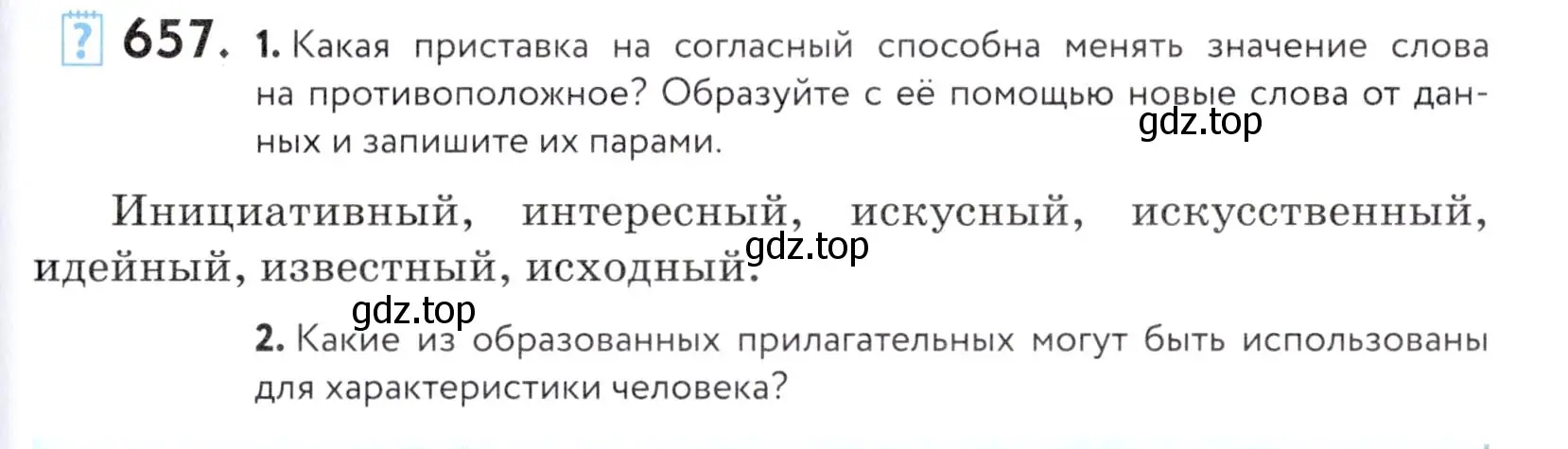 ? 657. 1. Какая приставка на согласный способна менять значение слова на противоположное? Образуйте с её помощью новые слова от данных и запишите их парами.

gdz.top

Инициативный, интересный, искусный, искусственный, идейный, известный, исходный.

gdz.top

gdz.top

2. Какие из образованных прилагательных могут быть использованы для характеристики человека?